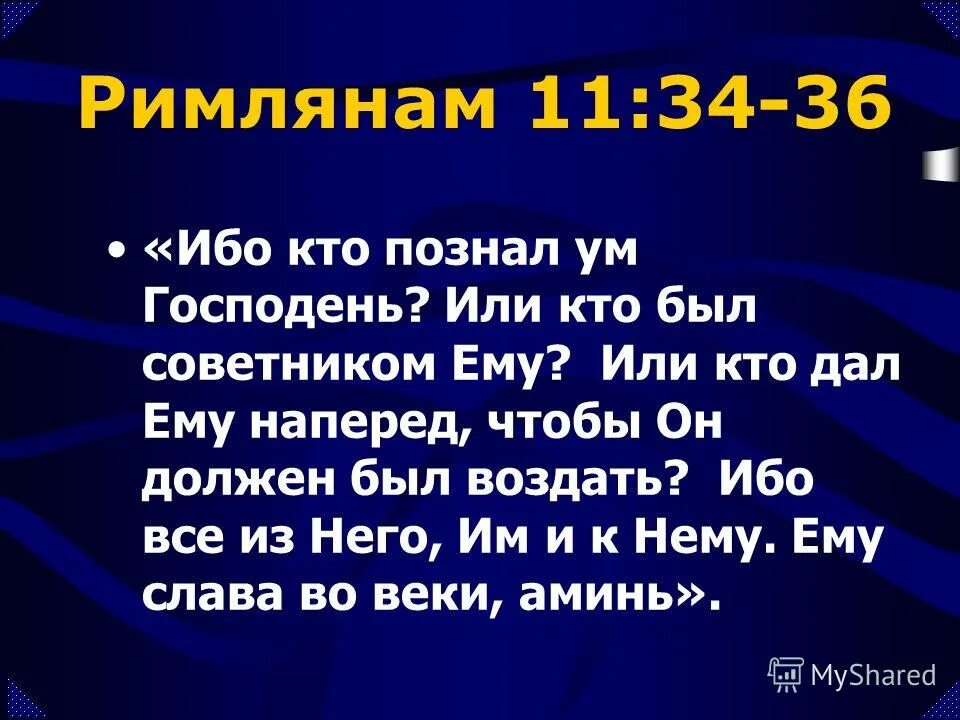 Римлянам 11:34-36

• «Ибо кто познал ум Господень? Или кто был советником Ему? Или кто дал Ему наперед, чтобы Он должен был воздать? Ибо все из Него, Им и к Нему. Ему слава во веки, аминь».

MyShared